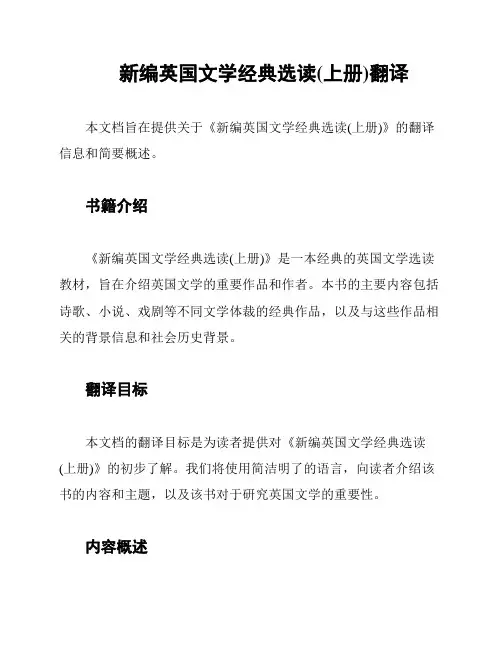 新编英国文学经典选读(上册)翻译

本文档旨在提供关于《新编英国文学经典选读(上册)》的翻译信息和简要概述。

书籍介绍

《新编英国文学经典选读(上册)》是一本经典的英国文学选读教材，旨在介绍英国文学的重要作品和作者。本书的主要内容包括诗歌、小说、戏剧等不同文学体裁的经典作品，以及与这些作品相关的背景信息和社会历史背景。

翻译目标

本文档的翻译目标是为读者提供对《新编英国文学经典选读(上册)》的初步了解。我们将使用简洁明了的语言，向读者介绍该书的内容和主题，以及该书对于研究英国文学的重要性。

内容概述